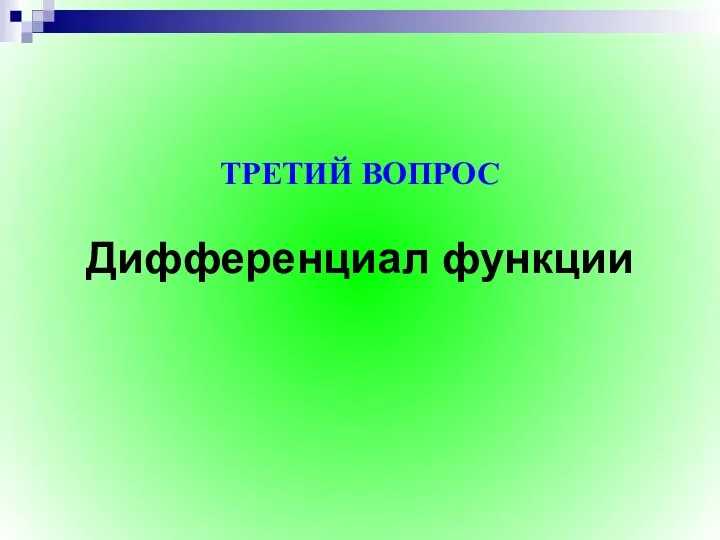 ТРЕТИЙ ВОПРОС

Дифференциал функции